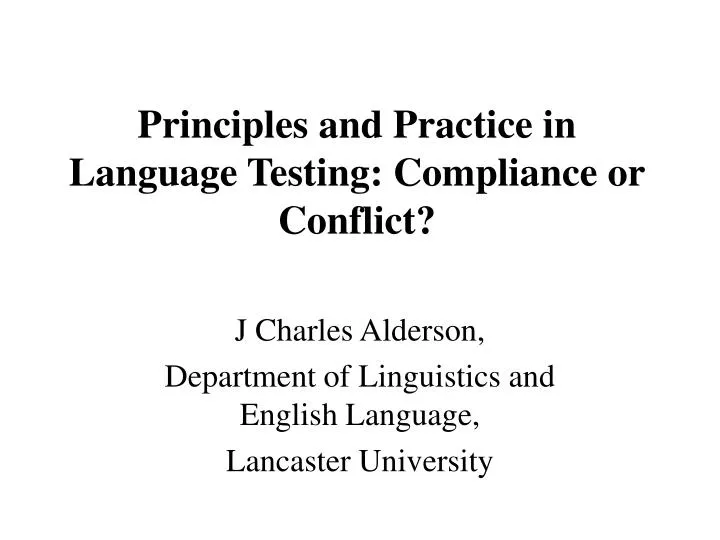 Principles and Practice in Language Testing: Compliance or Conflict?

J Charles Alderson,

Department of Linguistics and English Language,

Lancaster University